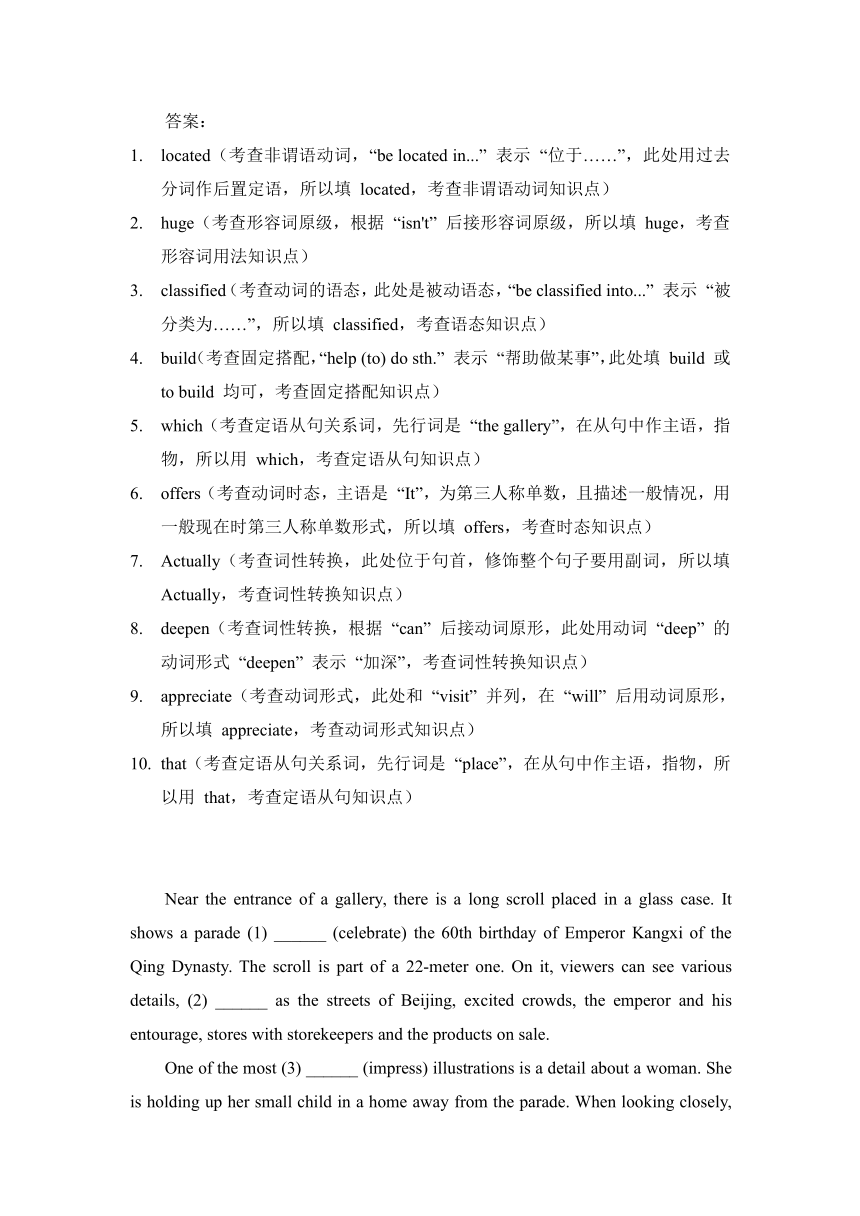 答案：

1. located（考查非谓语动词，“be located in...” 表示 “位于……”，此处用过去分词作后置定语，所以填 located，考查非谓语动词知识点）

2. huge（考查形容词原级，根据 “isn't” 后接形容词原级，所以填 huge，考查形容词用法知识点）

3. classified（考查动词的语态，此处是被动语态，“be classified into...” 表示 “被分类为……”，所以填 classified，考查语态知识点）

4. build（考查固定搭配，“help (to) do sth.” 表示 “帮助做某事”，此处填 build 或 to build 均可，考查固定搭配知识点）

5. which（考查定语从句关系词，先行词是 “the gallery”，在从句中作主语，指物，所以用 which，考查定语从句知识点）

6. offers（考查动词时态，主语是 “It”，为第三人称单数，且描述一般情况，用一般现在时第三人称单数形式，所以填 offers，考查时态知识点）

7. Actually（考查词性转换，此处位于句首，修饰整个句子要用副词，所以填 Actually，考查词性转换知识点）

8. deepen（考查词性转换，根据 “can” 后接动词原形，此处用动词 “deep” 的动词形式 “deepen” 表示 “加深”，考查词性转换知识点）

9. appreciate（考查动词形式，此处和 “visit” 并列，在 “will” 后用动词原形，所以填 appreciate，考查动词形式知识点）

10. that（考查定语从句关系词，先行词是 “place”，在从句中作主语，指物，所以用 that，考查定语从句知识点）

Near the entrance of a gallery, there is a long scroll placed in a glass case. It shows a parade (1) ______ (celebrate) the 60th birthday of Emperor Kangxi of the Qing Dynasty. The scroll is part of a 22-meter one. On it, viewers can see various details, (2) ______ as the streets of Beijing, excited crowds, the emperor and his entourage, stores with storekeepers and the products on sale.

One of the most (3) ______ (impress) illustrations is a detail about a woman. She is holding up her small child in a home away from the parade. When looking closely,